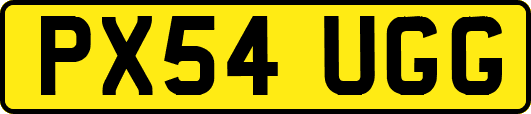 PX54 UGG